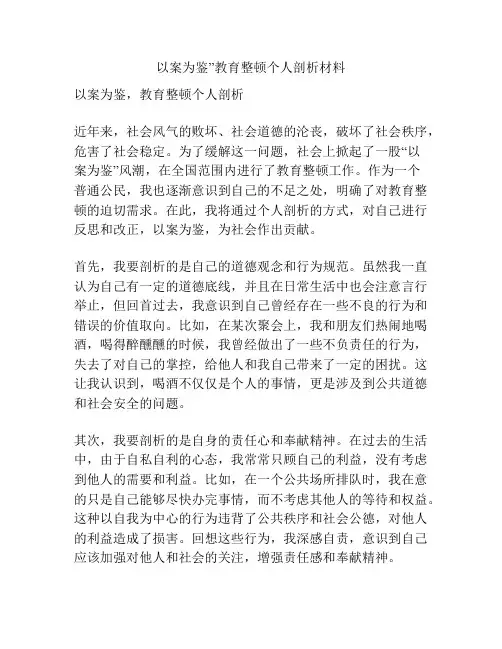 以案为鉴”教育整顿个人剖析材料

以案为鉴，教育整顿个人剖析

近年来，社会风气的败坏、社会道德的沦丧，破坏了社会秩序，危害了社会稳定。为了缓解这一问题，社会上掀起了一股“以案为鉴”风潮，在全国范围内进行了教育整顿工作。作为一个普通公民，我也逐渐意识到自己的不足之处，明确了对教育整顿的迫切需求。在此，我将通过个人剖析的方式，对自己进行反思和改正，以案为鉴，为社会作出贡献。

首先，我要剖析的是自己的道德观念和行为规范。虽然我一直认为自己有一定的道德底线，并且在日常生活中也会注意言行举止，但回首过去，我意识到自己曾经存在一些不良的行为和错误的价值取向。比如，在某次聚会上，我和朋友们热闹地喝酒，喝得醉醺醺的时候，我曾经做出了一些不负责任的行为，失去了对自己的掌控，给他人和我自己带来了一定的困扰。这让我认识到，喝酒不仅仅是个人的事情，更是涉及到公共道德和社会安全的问题。

其次，我要剖析的是自身的责任心和奉献精神。在过去的生活中，由于自私自利的心态，我常常只顾自己的利益，没有考虑到他人的需要和利益。比如，在一个公共场所排队时，我在意的只是自己能够尽快办完事情，而不考虑其他人的等待和权益。这种以自我为中心的行为违背了公共秩序和社会公德，对他人的利益造成了损害。回想这些行为，我深感自责，意识到自己应该加强对他人和社会的关注，增强责任感和奉献精神。